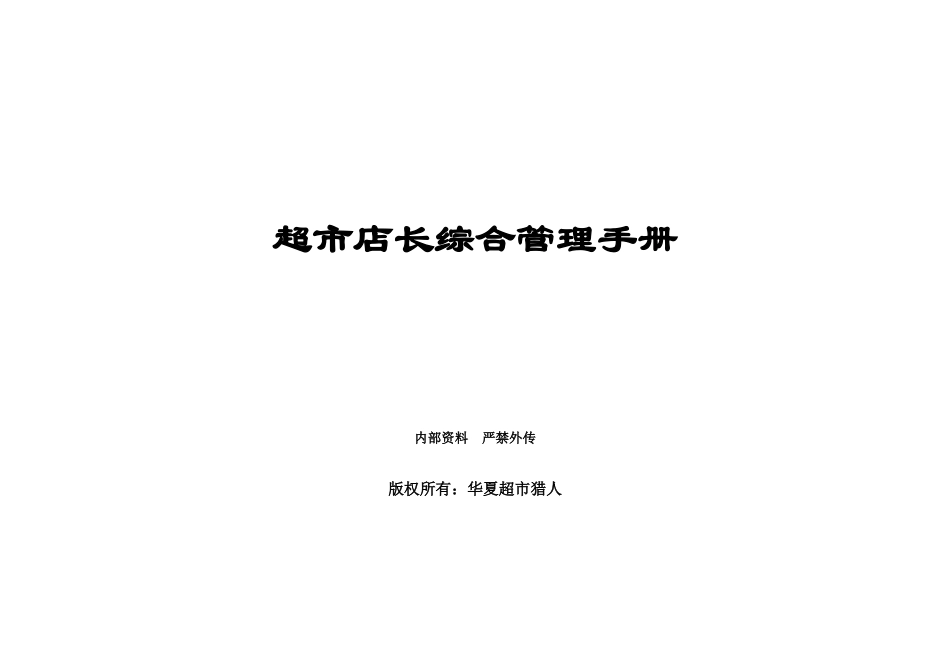 超市店长综合管理手册

内部资料　严禁外传

版权所有：华夏超市猎人